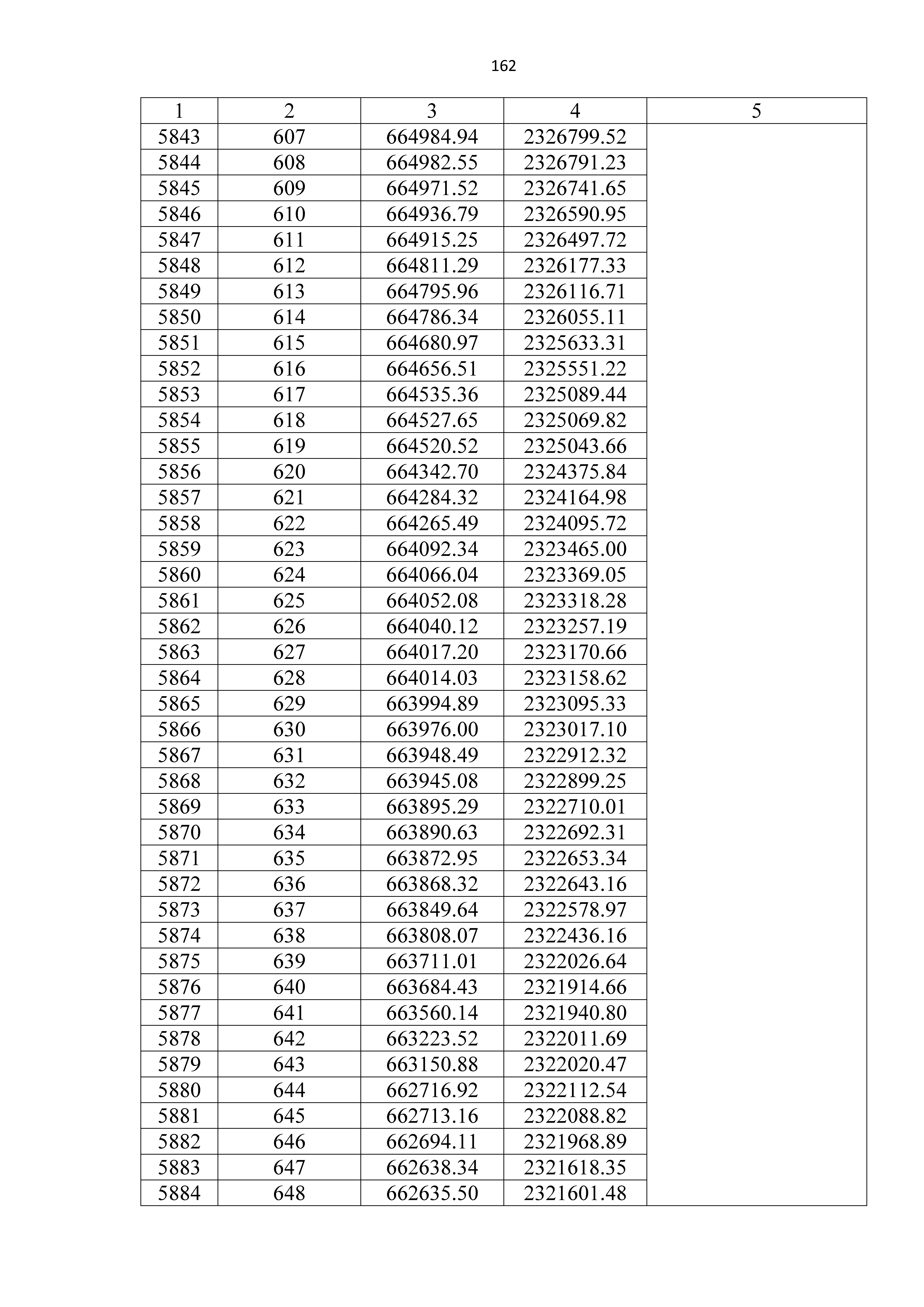 162

| 1 | 2 | 3 | 4 | 5 |
|---|---|---|---|---|
| 5843 | 607 | 664984.94 | 2326799.52 | |
| 5844 | 608 | 664982.55 | 2326791.23 | |
| 5845 | 609 | 664971.52 | 2326741.65 | |
| 5846 | 610 | 664936.79 | 2326590.95 | |
| 5847 | 611 | 664915.25 | 2326497.72 | |
| 5848 | 612 | 664811.29 | 2326177.33 | |
| 5849 | 613 | 664795.96 | 2326116.71 | |
| 5850 | 614 | 664786.34 | 2326055.11 | |
| 5851 | 615 | 664680.97 | 2325633.31 | |
| 5852 | 616 | 664656.51 | 2325551.22 | |
| 5853 | 617 | 664535.36 | 2325089.44 | |
| 5854 | 618 | 664527.65 | 2325069.82 | |
| 5855 | 619 | 664520.52 | 2325043.66 | |
| 5856 | 620 | 664342.70 | 2324375.84 | |
| 5857 | 621 | 664284.32 | 2324164.98 | |
| 5858 | 622 | 664265.49 | 2324095.72 | |
| 5859 | 623 | 664092.34 | 2323465.00 | |
| 5860 | 624 | 664066.04 | 2323369.05 | |
| 5861 | 625 | 664052.08 | 2323318.28 | |
| 5862 | 626 | 664040.12 | 2323257.19 | |
| 5863 | 627 | 664017.20 | 2323170.66 | |
| 5864 | 628 | 664014.03 | 2323158.62 | |
| 5865 | 629 | 663994.89 | 2323095.33 | |
| 5866 | 630 | 663976.00 | 2323017.10 | |
| 5867 | 631 | 663948.49 | 2322912.32 | |
| 5868 | 632 | 663945.08 | 2322899.25 | |
| 5869 | 633 | 663895.29 | 2322710.01 | |
| 5870 | 634 | 663890.63 | 2322692.31 | |
| 5871 | 635 | 663872.95 | 2322653.34 | |
| 5872 | 636 | 663868.32 | 2322643.16 | |
| 5873 | 637 | 663849.64 | 2322578.97 | |
| 5874 | 638 | 663808.07 | 2322436.16 | |
| 5875 | 639 | 663711.01 | 2322026.64 | |
| 5876 | 640 | 663684.43 | 2321914.66 | |
| 5877 | 641 | 663560.14 | 2321940.80 | |
| 5878 | 642 | 663223.52 | 2322011.69 | |
| 5879 | 643 | 663150.88 | 2322020.47 | |
| 5880 | 644 | 662716.92 | 2322112.54 | |
| 5881 | 645 | 662713.16 | 2322088.82 | |
| 5882 | 646 | 662694.11 | 2321968.89 | |
| 5883 | 647 | 662638.34 | 2321618.35 | |
| 5884 | 648 | 662635.50 | 2321601.48 | |